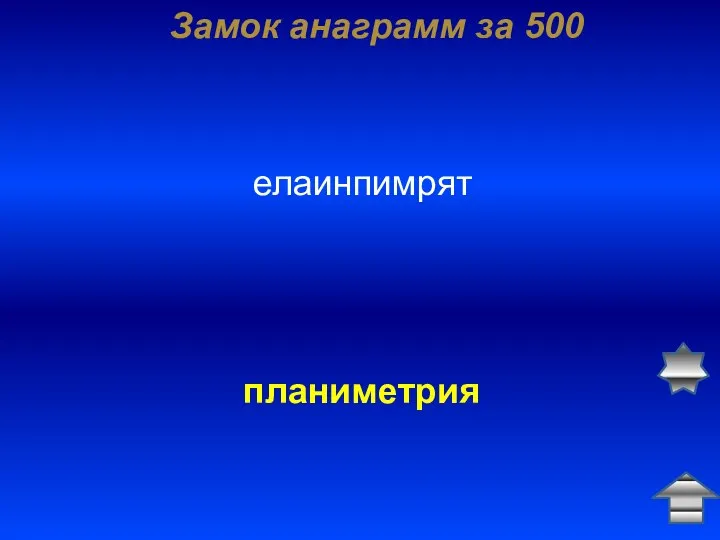 Замок анаграмм за 500

елаинпимрят

планиметрия